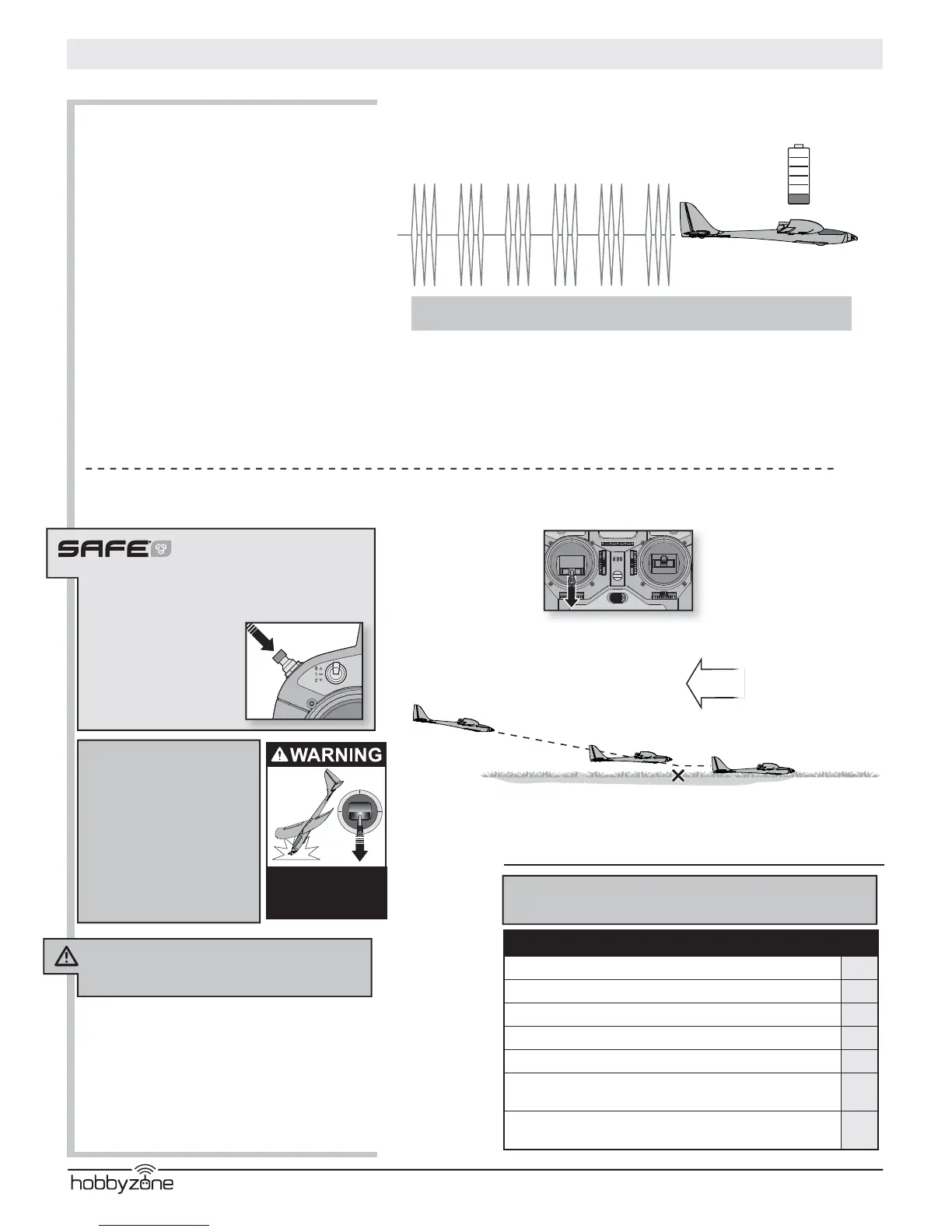 SAFE

WARNING

hobbyzone